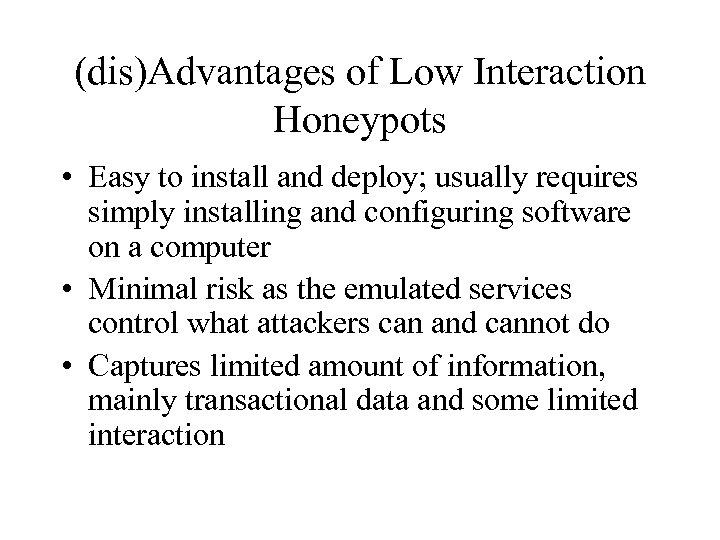 (dis)Advantages of Low Interaction Honeypots

• Easy to install and deploy; usually requires simply installing and configuring software on a computer
• Minimal risk as the emulated services control what attackers can and cannot do
• Captures limited amount of information, mainly transactional data and some limited interaction